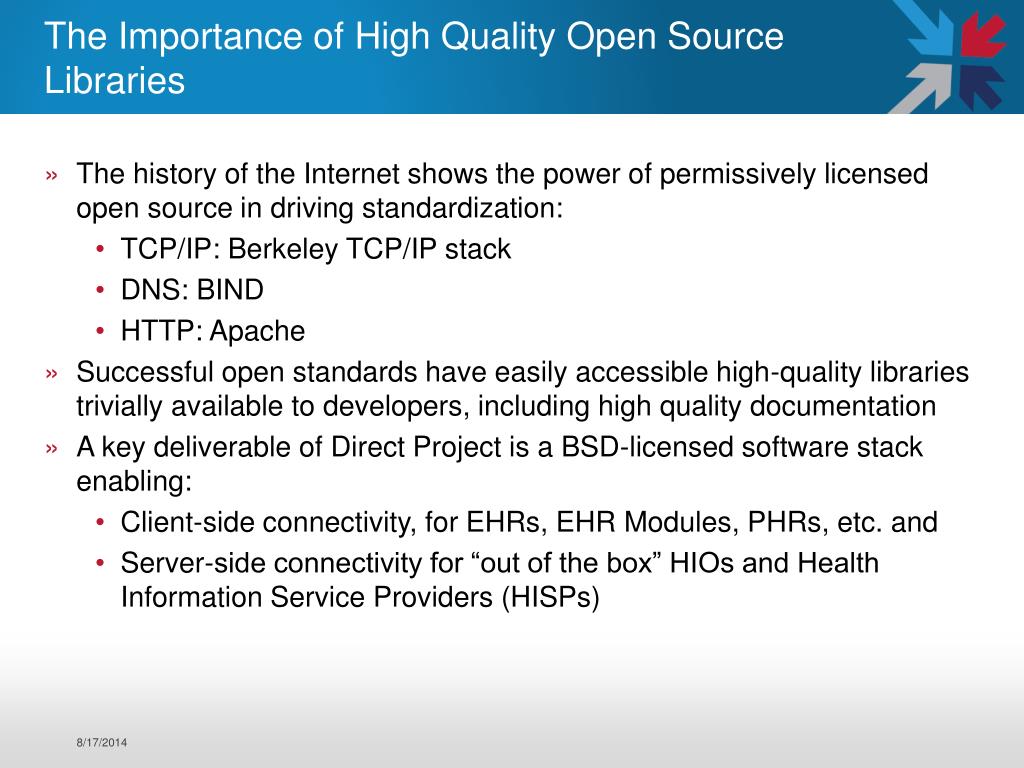 The Importance of High Quality Open Source Libraries

» The history of the Internet shows the power of permissively licensed open source in driving standardization:
• TCP/IP: Berkeley TCP/IP stack
• DNS: BIND
• HTTP: Apache
» Successful open standards have easily accessible high-quality libraries trivially available to developers, including high quality documentation
» A key deliverable of Direct Project is a BSD-licensed software stack enabling:
• Client-side connectivity, for EHRs, EHR Modules, PHRs, etc. and
• Server-side connectivity for “out of the box” HIOs and Health Information Service Providers (HISPs)

8/17/2014